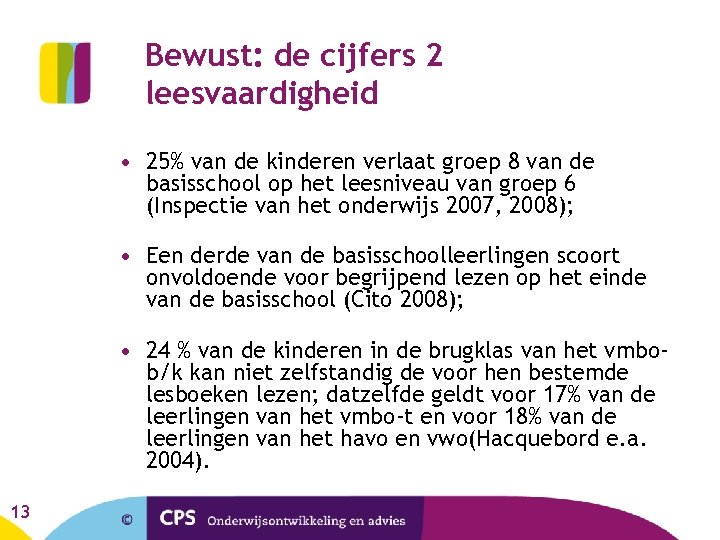 Bewust: de cijfers 2
leesvaardigheid

• 25% van de kinderen verlaat groep 8 van de basisschool op het leesniveau van groep 6 (Inspectie van het onderwijs 2007, 2008);

• Een derde van de basisschoolleerlingen scoort onvoldoende voor begrijpend lezen op het einde van de basisschool (Cito 2008);

• 24 % van de kinderen in de brugklas van het vmbo-b/k kan niet zelfstandig de voor hen bestemde lesboeken lezen; datzelfde geldt voor 17% van de leerlingen van het vmbo-t en voor 18% van de leerlingen van het havo en vwo(Hacquebord e.a. 2004).

13

©

CPS Onderwijsontwikkeling en advies